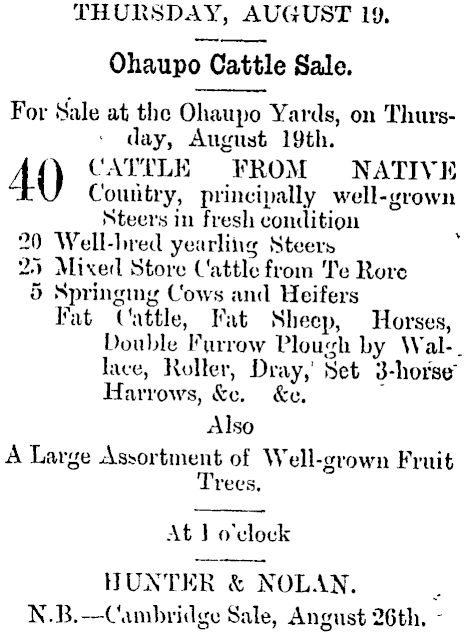 THURSDAY, AUGUST 19.

Ohaupo Cattle Sale.

For Sale at the Ohaupo Yards, on Thursday, August 19th.

40 CATTLE FROM NATIVE Country, principally well-grown Steers in fresh condition
20 Well-bred yearling Steers
25 Mixed Store Cattle from Te Rore
5 Springing Cows and Heifers
Fat Cattle, Fat Sheep, Horses, Double Furrow Plough by Wallace, Roller, Dray, Set 3-horse Harrows, &c. &c.

Also

A Large Assortment of Well-grown Fruit Trees.

At 1 o'clock

HUNTER & NOLAN.

N.B.—Cambridge Sale, August 26th.